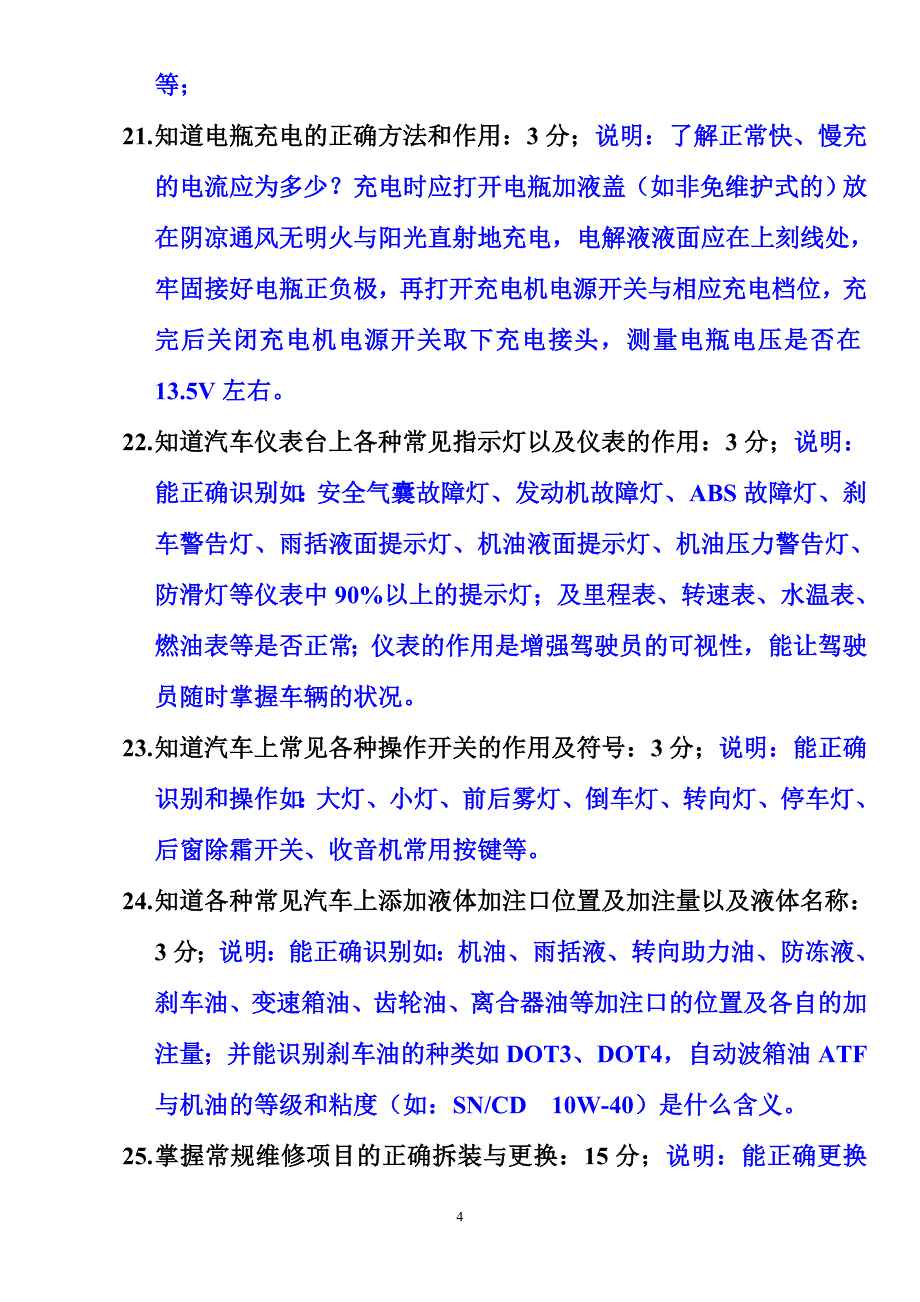 等；

21.知道电瓶充电的正确方法和作用：3 分；说明：了解正常快、慢充的电流应为多少？充电时应打开电瓶加液盖（如非免维护式的）放在阴凉通风无明火与阳光直射地充电，电解液液面应在上刻线处，牢固接好电瓶正负极，再打开充电机电源开关与相应充电档位，充完后关闭充电机电源开关取下充电接头，测量电瓶电压是否在 13.5V 左右。

22.知道汽车仪表台上各种常见指示灯以及仪表的作用：3 分；说明：能正确识别如：安全气囊故障灯、发动机故障灯、ABS 故障灯、刹车警告灯、雨括液面提示灯、机油液面提示灯、机油压力警告灯、防滑灯等仪表中 90%以上的提示灯；及里程表、转速表、水温表、燃油表等是否正常；仪表的作用是增强驾驶员的可视性，能让驾驶员随时掌握车辆的状况。

23.知道汽车上常见各种操作开关的作用及符号：3 分；说明：能正确识别和操作如：大灯、小灯、前后雾灯、倒车灯、转向灯、停车灯、后窗除霜开关、收音机常用按键等。

24.知道各种常见汽车上添加液体加注口位置及加注量以及液体名称：3 分；说明：能正确识别如：机油、雨括液、转向助力油、防冻液、刹车油、变速箱油、齿轮油、离合器油等加注口的位置及各自的加注量；并能识别刹车油的种类如 DOT3、DOT4，自动波箱油 ATF 与机油的等级和粘度（如：SN/CD 10W-40）是什么含义。

25.掌握常规维修项目的正确拆装与更换：15 分；说明：能正确更换

4